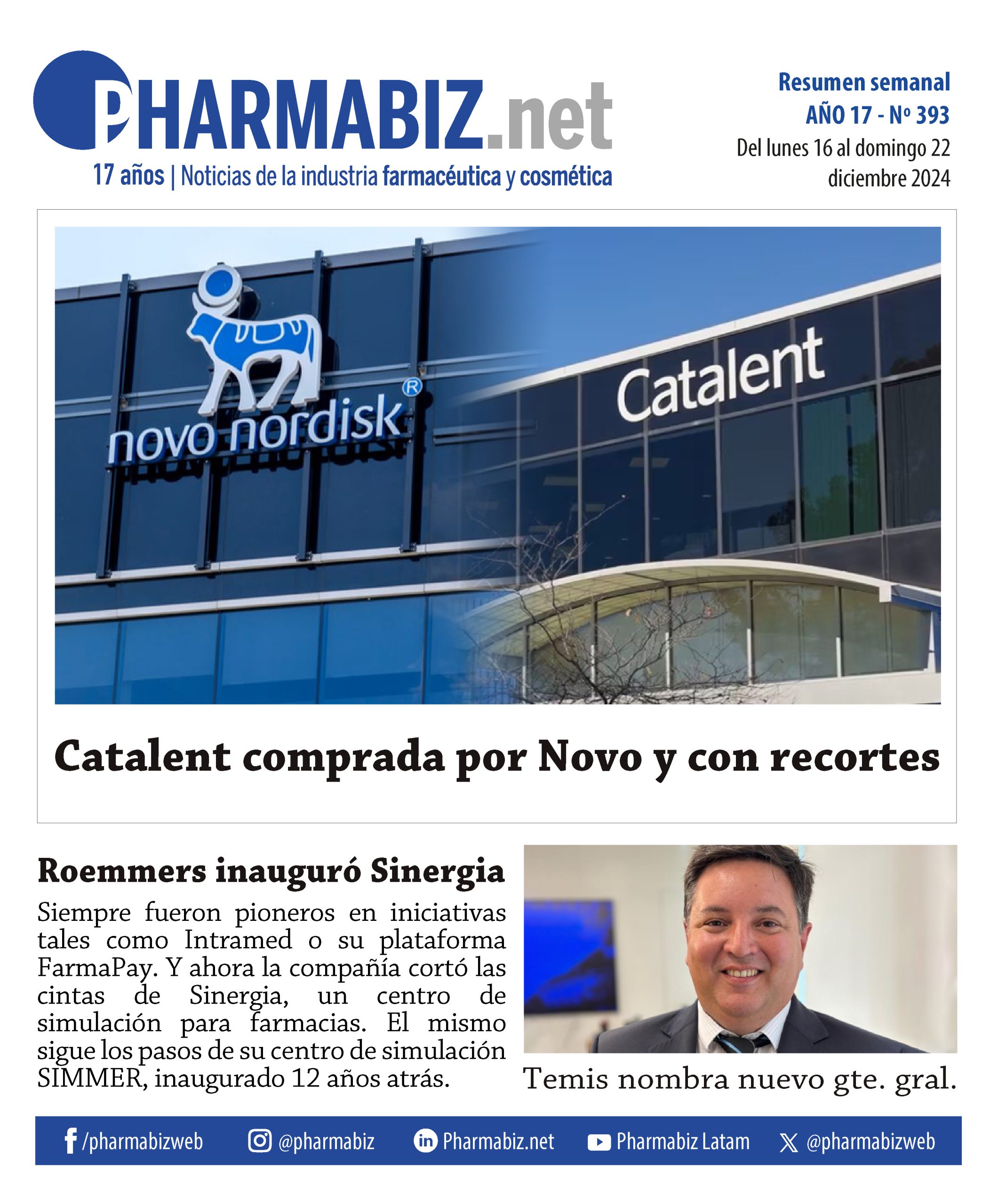 PHARMABIZ.net
17 años | Noticias de la industria farmacéutica y cosmética

Resumen semanal
AÑO 17 - Nº 393
Del lunes 16 al domingo 22 diciembre 2024

novo nordisk®

Catalent

Catalent comprada por Novo y con recortes

Roemmers inauguró Sinergia

Siempre fueron pioneros en iniciativas tales como Intramed o su plataforma FarmaPay. Y ahora la compañía cortó las cintas de Sinergia, un centro de simulación para farmacias. El mismo sigue los pasos de su centro de simulación SIMMER, inaugurado 12 años atrás.

Temis nombra nuevo gte. gral.

/pharmabizweb @pharmabiz Pharmabiz.net Pharmabiz Latam @pharmabizweb